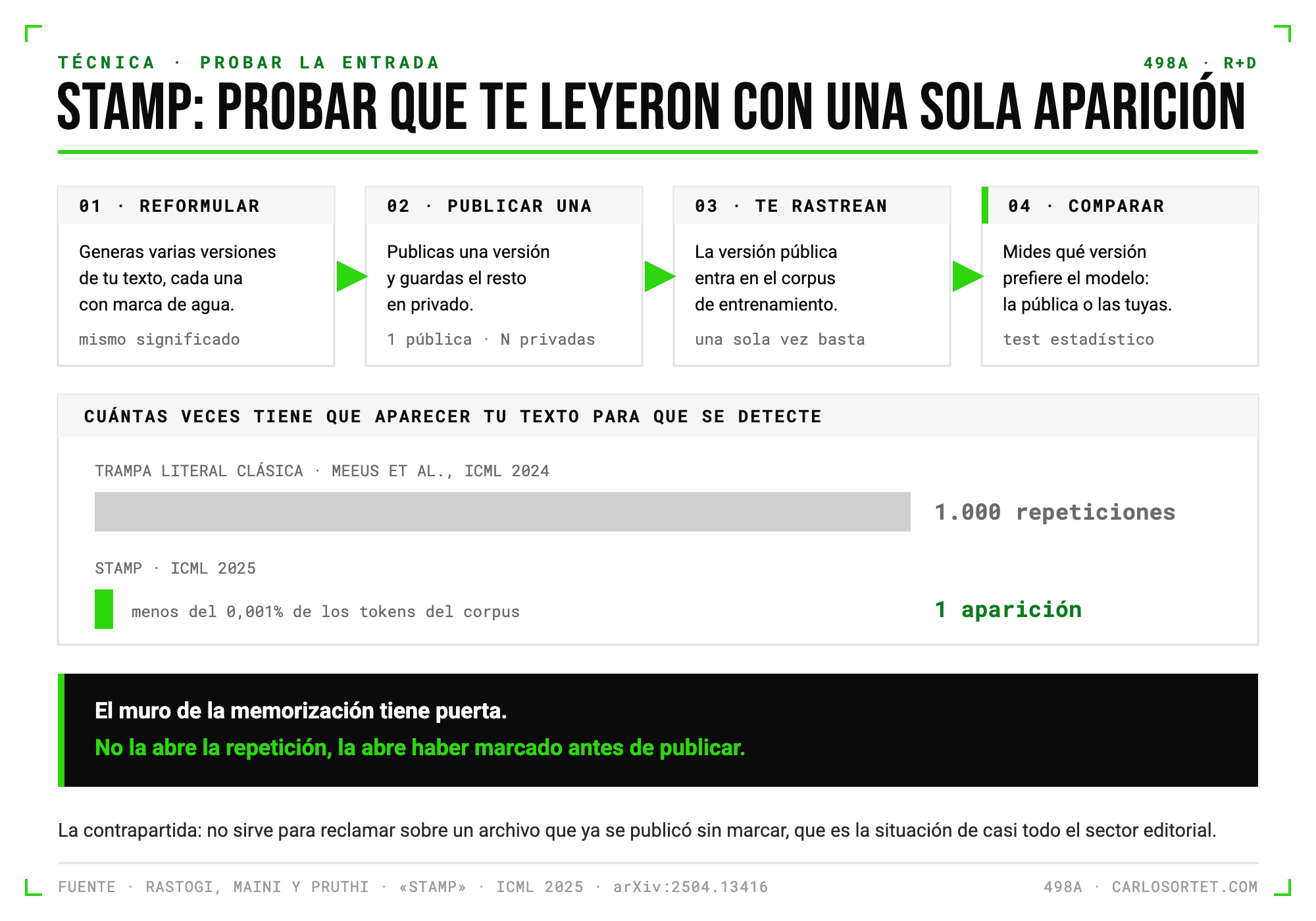 TÉCNICA · PROBAR LA ENTRADA

498A · R+D

STAMP: PROBAR QUE TE LEYERON CON UNA SOLA APARICIÓN

01 · REFORMULAR

Generas varias versiones de tu texto, cada una con marca de agua.

mismo significado

02 · PUBLICAR UNA

Publicas una versión y guardas el resto en privado.

1 pública · N privadas

03 · TE RASTREAN

La versión pública entra en el corpus de entrenamiento.

una sola vez basta

04 · COMPARAR

Mides qué versión prefiere el modelo: la pública o las tuyas.

test estadístico

CUÁNTAS VECES TIENE QUE APARECER TU TEXTO PARA QUE SE DETECTE

TRAMPA LITERAL CLÁSICA · MEEUS ET AL., ICML 2024

1.000 repeticiones

STAMP · ICML 2025

menos del 0,001% de los tokens del corpus

1 aparición

El muro de la memorización tiene puerta.

No la abre la repetición, la abre haber marcado antes de publicar.

La contrapartida: no sirve para reclamar sobre un archivo que ya se publicó sin marcar, que es la situación de casi todo el sector editorial.

FUENTE · RASTOGI, MAINI Y PRUTHI · «STAMP» · ICML 2025 · arXiv:2504.13416

498A · CARLOSORTET.COM